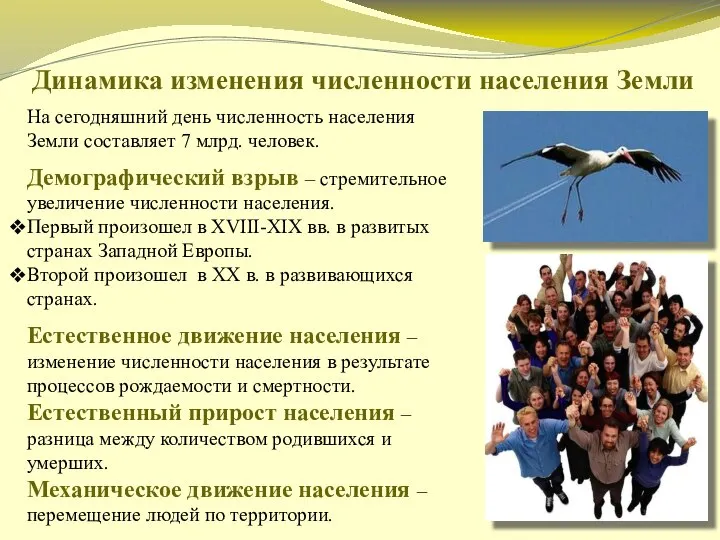 Динамика изменения численности населения Земли

На сегодняшний день численность населения Земли составляет 7 млрд. человек.

Демографический взрыв – стремительное увеличение численности населения.

❖Первый произошел в XVIII-XIX вв. в развитых странах Западной Европы.

❖Второй произошел в XX в. в развивающихся странах.

Естественное движение населения – изменение численности населения в результате процессов рождаемости и смертности.

Естественный прирост населения – разница между количеством родившихся и умерших.

Механическое движение населения – перемещение людей по территории.